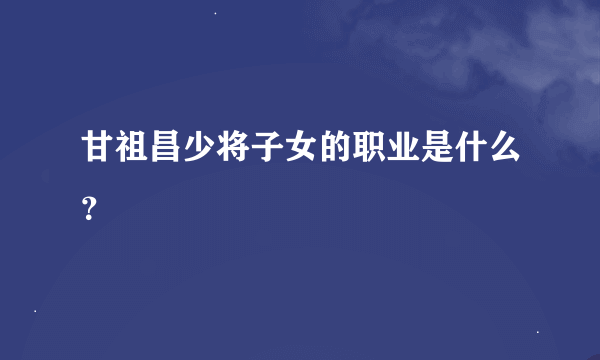 甘祖昌少将子女的职业是什么？